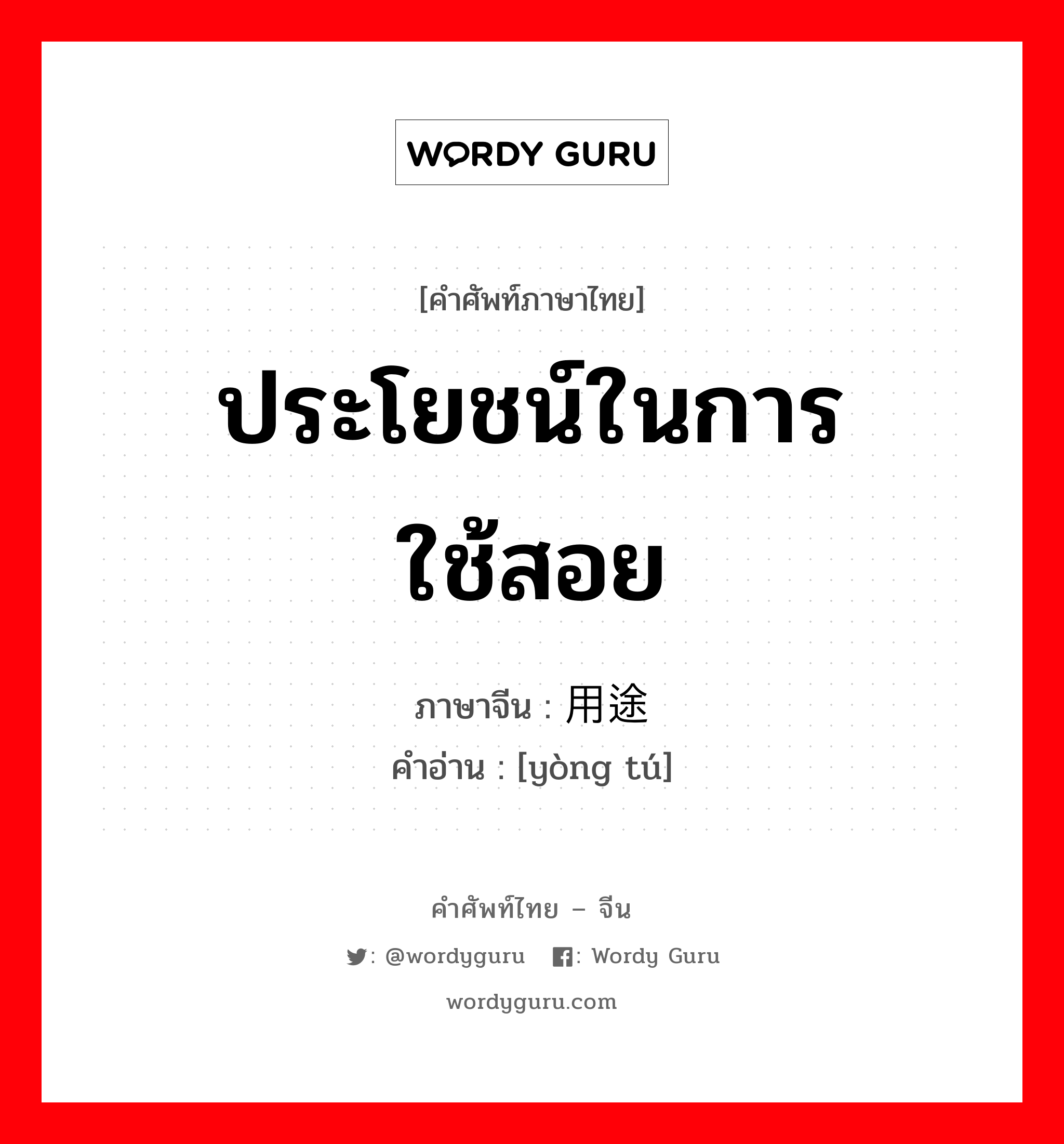 WORDY GURU

[คำศัพท์ภาษาไทย]

ประโยชน์ในการใช้สอย

ภาษาจีน : 用途
คำอ่าน : [yòng tú]

คำศัพท์ไทย – จีน

: @wordyguru : Wordy Guru

wordyguru.com